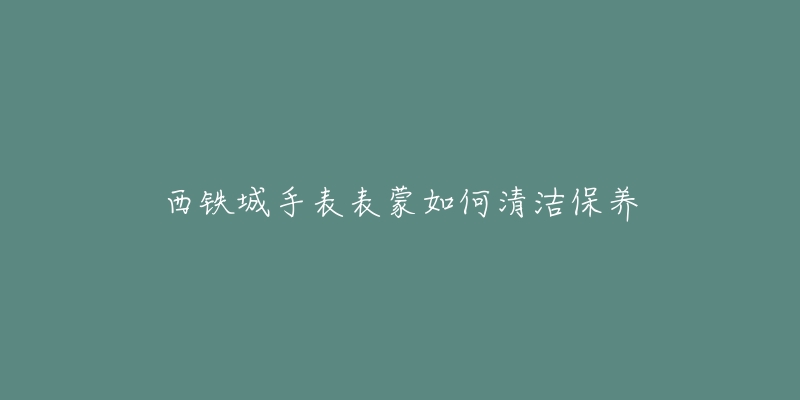 西铁城手表表蒙如何清洁保养